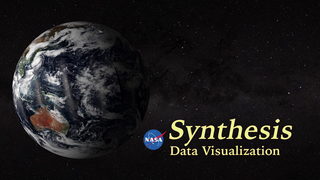 NASA
Synthesis
Data Visualization